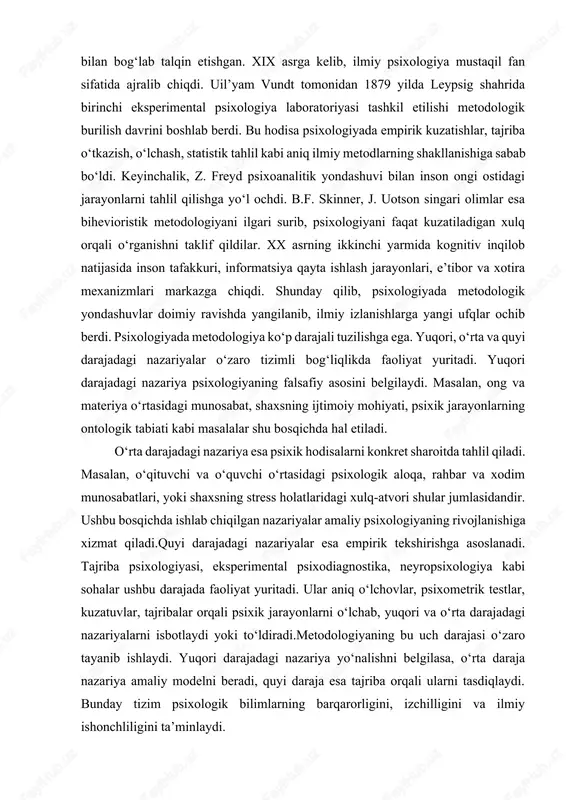 bilan bog‘lab talqin etishgan. XIX asrga kelib, ilmiy psixologiya mustaqil fan sifatida ajralib chiqdi. Uil’yam Vundt tomonidan 1879 yilda Leypsig shahrida birinchi eksperimental psixologiya laboratoriyasi tashkil etilishi metodologik burilish davrini boshlab berdi. Bu hodisa psixologiyada empirik kuzatishlar, tajriba o‘tkazish, o‘lchash, statistik tahlil kabi aniq ilmiy metodlarning shakllanishiga sabab bo‘ldi. Keyinchalik, Z. Freyd psixoanalitik yondashuvi bilan inson ongi ostidagi jarayonlarni tahlil qilishga yo‘l ochdi. B.F. Skinner, J. Uotson singari olimlar esa bihevioristik metodologiyani ilgari surib, psixologiyani faqat kuzatiladigan xulq orqali o‘rganishni taklif qildilar. XX asrning ikkinchi yarmida kognitiv inqilob natijasida inson tafakkuri, informatsiya qayta ishlash jarayonlari, e’tibor va xotira mexanizmlari markazga chiqdi. Shunday qilib, psixologiyada metodologik yondashuvlar doimiy ravishda yangilanib, ilmiy izlanishlarga yangi ufqlar ochib berdi. Psixologiyada metodologiya ko‘p darajali tuzilishga ega. Yuqori, o‘rta va quyi darajadagi nazariyalar o‘zaro tizimli bog‘liqlikda faoliyat yuritadi. Yuqori darajadagi nazariya psixologiyaning falsafiy asosini belgilaydi. Masalan, ong va materiya o‘rtasidagi munosabat, shaxsning ijtimoiy mohiyati, psixik jarayonlarning ontologik tabiati kabi masalalar shu bosqichda hal etiladi.

O‘rta darajadagi nazariya esa psixik hodisalarni konkret sharoitda tahlil qiladi. Masalan, o‘qituvchi va o‘quvchi o‘rtasidagi psixologik aloqa, rahbar va xodim munosabatlari, yoki shaxsning stress holatlaridagi xulq-atvori shular jumlasidandir. Ushbu bosqichda ishlab chiqilgan nazariyalar amaliy psixologiyaning rivojlanishiga xizmat qiladi.Quyi darajadagi nazariyalar esa empirik tekshirishga asoslanadi. Tajriba psixologiyasi, eksperimental psixodiagnostika, neyropsixologiya kabi sohalar ushbu darajada faoliyat yuritadi. Ular aniq o‘lchovlar, psixometrik testlar, kuzatuvlar, tajribalar orqali psixik jarayonlarni o‘lchab, yuqori va o‘rta darajadagi nazariyalarni isbotlaydi yoki to‘ldiradi.Metodologiyaning bu uch darajasi o‘zaro tayanib ishlaydi. Yuqori darajadagi nazariya yo‘nalishni belgilasa, o‘rta daraja nazariya amaliy modelni beradi, quyi daraja esa tajriba orqali ularni tasdiqlaydi. Bunday tizim psixologik bilimlarning barqarorligini, izchilligini va ilmiy ishonchliligini ta’minlaydi.